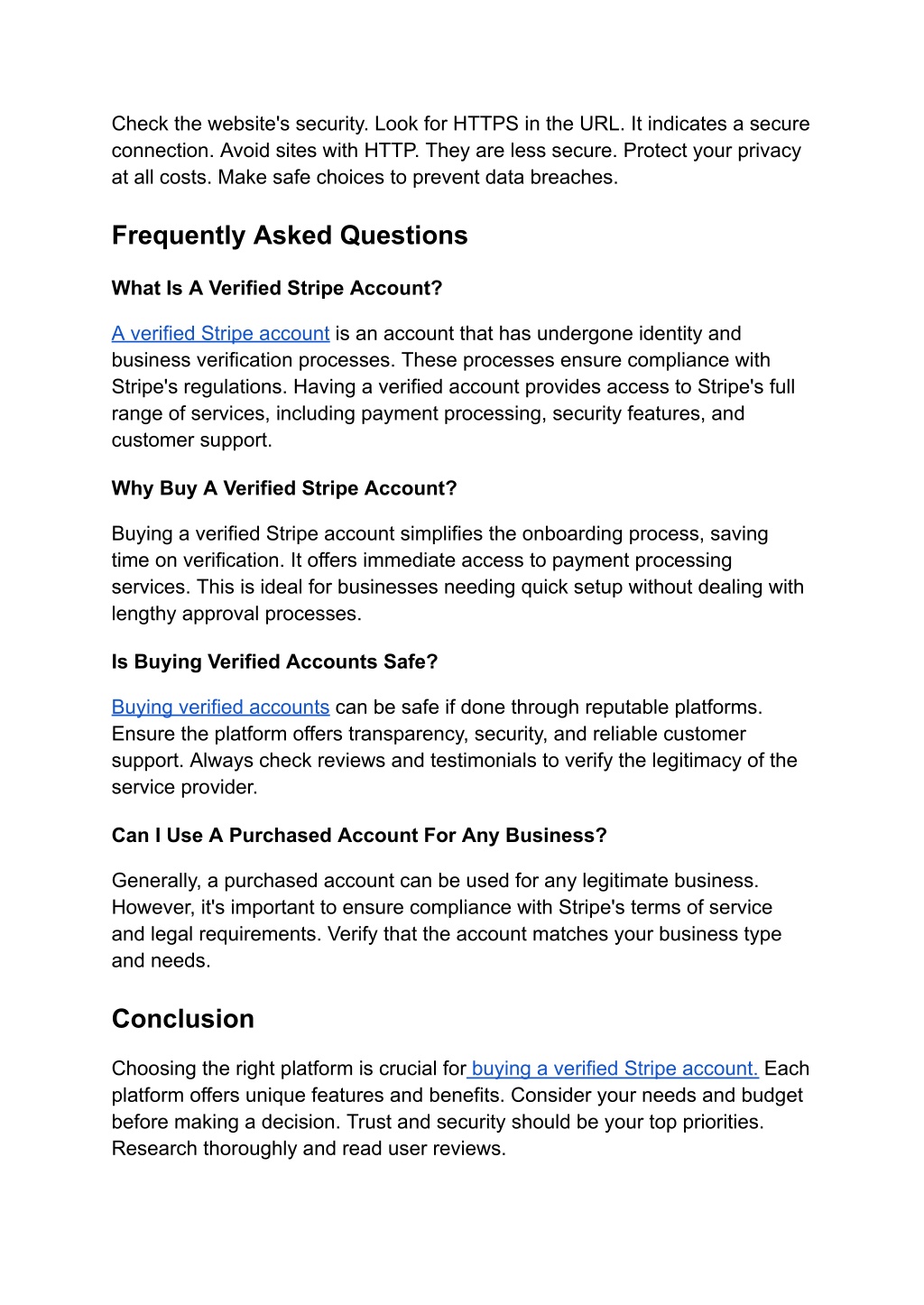 Check the website's security. Look for HTTPS in the URL. It indicates a secure connection. Avoid sites with HTTP. They are less secure. Protect your privacy at all costs. Make safe choices to prevent data breaches.

Frequently Asked Questions

What Is A Verified Stripe Account?

A verified Stripe account is an account that has undergone identity and business verification processes. These processes ensure compliance with Stripe's regulations. Having a verified account provides access to Stripe's full range of services, including payment processing, security features, and customer support.

Why Buy A Verified Stripe Account?

Buying a verified Stripe account simplifies the onboarding process, saving time on verification. It offers immediate access to payment processing services. This is ideal for businesses needing quick setup without dealing with lengthy approval processes.

Is Buying Verified Accounts Safe?

Buying verified accounts can be safe if done through reputable platforms. Ensure the platform offers transparency, security, and reliable customer support. Always check reviews and testimonials to verify the legitimacy of the service provider.

Can I Use A Purchased Account For Any Business?

Generally, a purchased account can be used for any legitimate business. However, it's important to ensure compliance with Stripe's terms of service and legal requirements. Verify that the account matches your business type and needs.

Conclusion

Choosing the right platform is crucial for buying a verified Stripe account. Each platform offers unique features and benefits. Consider your needs and budget before making a decision. Trust and security should be your top priorities. Research thoroughly and read user reviews.